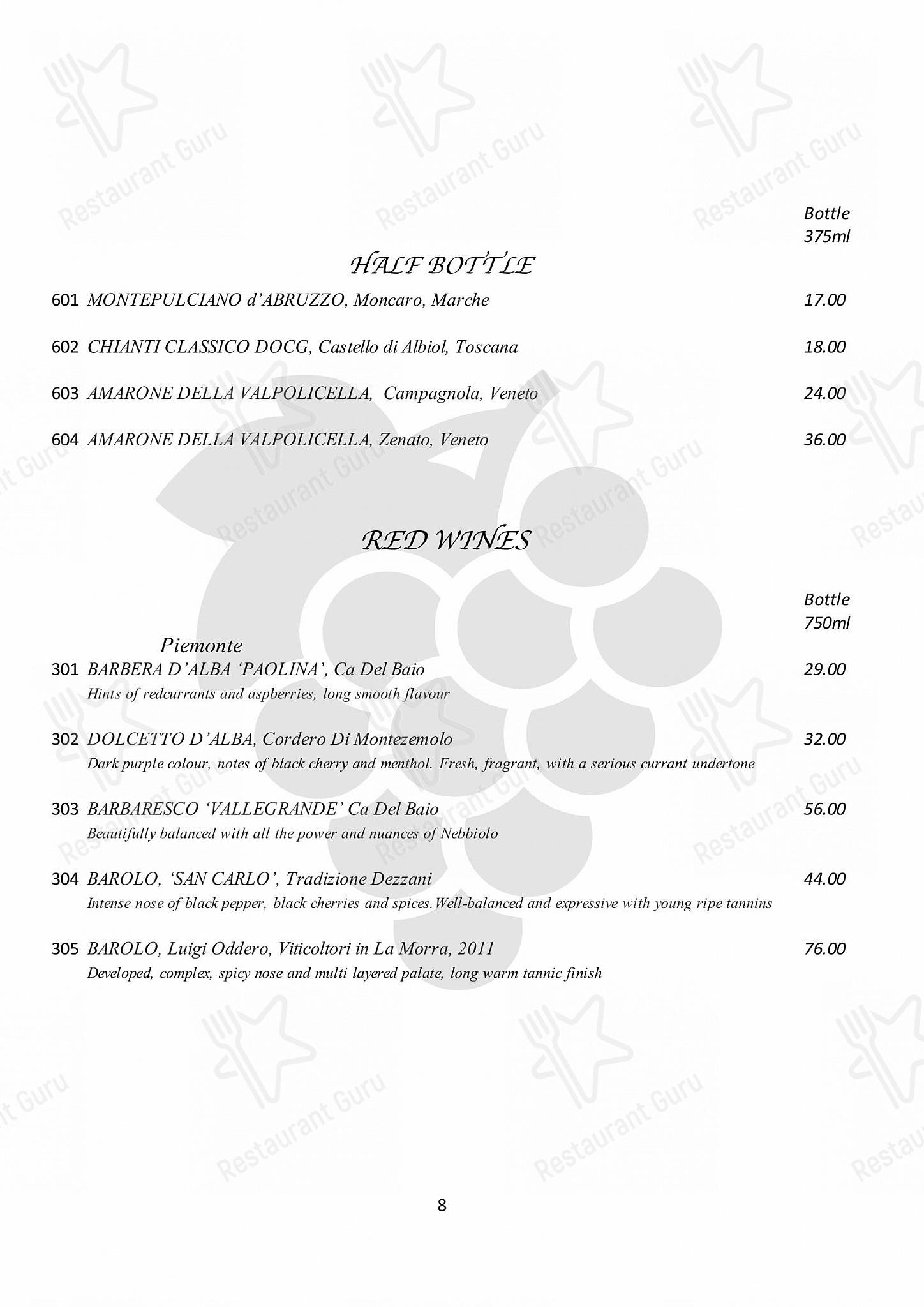 Restaurant Guru

Bottle
375ml

HALF BOTTLE

601 MONTEPULCIANO d'ABRUZZO, Moncaro, Marche 17.00

602 CHIANTI CLASSICO DOCG, Castello di Albiol, Toscana 18.00

603 AMARONE DELLA VALPOLICELLA, Campagnola, Veneto 24.00

604 AMARONE DELLA VALPOLICELLA, Zenato, Veneto 36.00

RED WINES

Bottle
750ml

Piemonte

301 BARBERA D'ALBA 'PAOLINA', Ca Del Baio 29.00
Hints of redcurrants and aspberries, long smooth flavour

302 DOLCETTO D'ALBA, Cordero Di Montezemolo 32.00
Dark purple colour, notes of black cherry and menthol. Fresh, fragrant, with a serious currant undertone

303 BARBARESCO 'VALLEGRANDE' Ca Del Baio 56.00
Beautifully balanced with all the power and nuances of Nebbiolo

304 BAROLO, 'SAN CARLO', Tradizione Dezzani 44.00
Intense nose of black pepper, black cherries and spices.Well-balanced and expressive with young ripe tannins

305 BAROLO, Luigi Oddero, Viticoltori in La Morra, 2011 76.00
Developed, complex, spicy nose and multi layered palate, long warm tannic finish

8